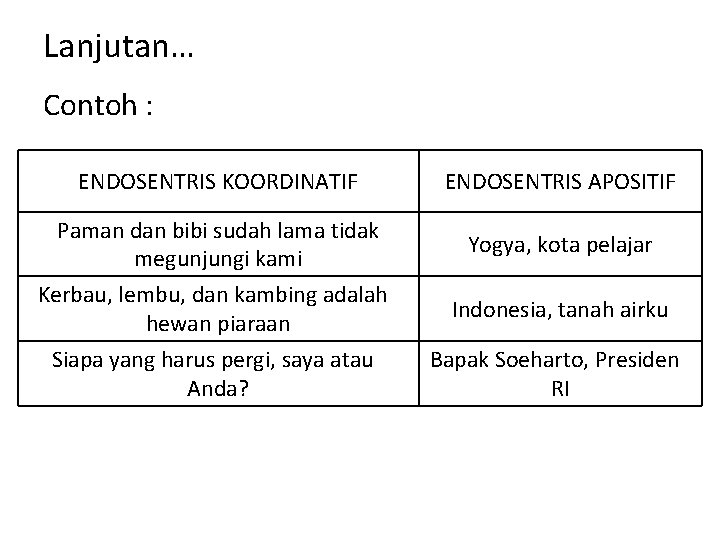 Lanjutan…

Contoh :

| ENDOSENTRIS KOORDINATIF | ENDOSENTRIS APOSITIF |
|---|---|
| Paman dan bibi sudah lama tidak megunjungi kami | Yogya, kota pelajar |
| Kerbau, lembu, dan kambing adalah hewan piaraan | Indonesia, tanah airku |
| Siapa yang harus pergi, saya atau Anda? | Bapak Soeharto, Presiden RI |